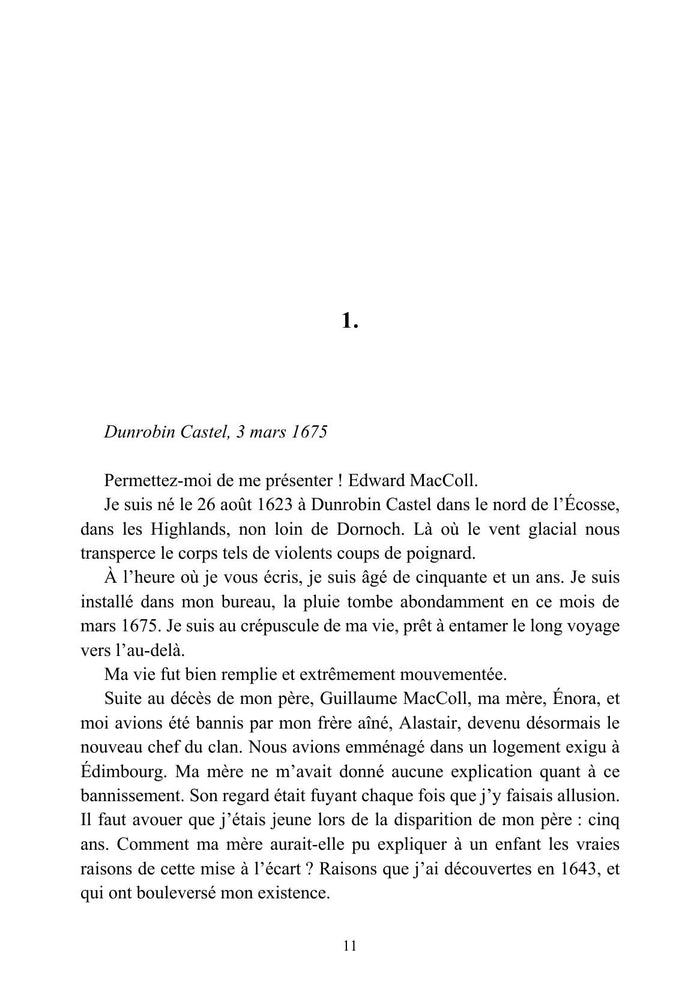 1.

Dunrobin Castel, 3 mars 1675

Permettez-moi de me présenter ! Edward MacColl.

Je suis né le 26 août 1623 à Dunrobin Castel dans le nord de l'Écosse, dans les Highlands, non loin de Dornoch. Là où le vent glacial nous transperce le corps tels de violents coups de poignard.

À l'heure où je vous écris, je suis âgé de cinquante et un ans. Je suis installé dans mon bureau, la pluie tombe abondamment en ce mois de mars 1675. Je suis au crépuscule de ma vie, prêt à entamer le long voyage vers l'au-delà.

Ma vie fut bien remplie et extrêmement mouvementée.

Suite au décès de mon père, Guillaume MacColl, ma mère, Énora, et moi avions été bannis par mon frère aîné, Alastair, devenu désormais le nouveau chef du clan. Nous avions emménagé dans un logement exigu à Édimbourg. Ma mère ne m'avait donné aucune explication quant à ce bannissement. Son regard était fuyant chaque fois que j'y faisais allusion. Il faut avouer que j'étais jeune lors de la disparition de mon père : cinq ans. Comment ma mère aurait-elle pu expliquer à un enfant les vraies raisons de cette mise à l'écart ? Raisons que j'ai découvertes en 1643, et qui ont bouleversé mon existence.

11